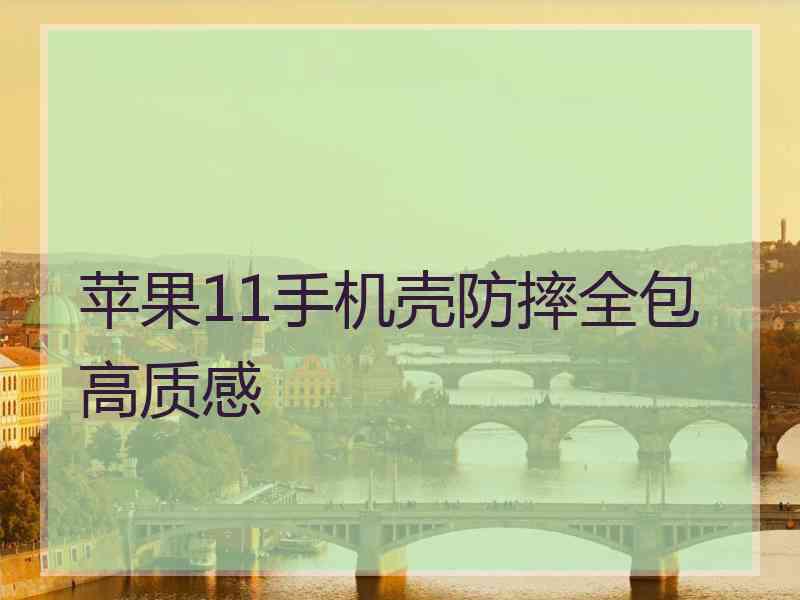 苹果11手机壳防摔全包高质感